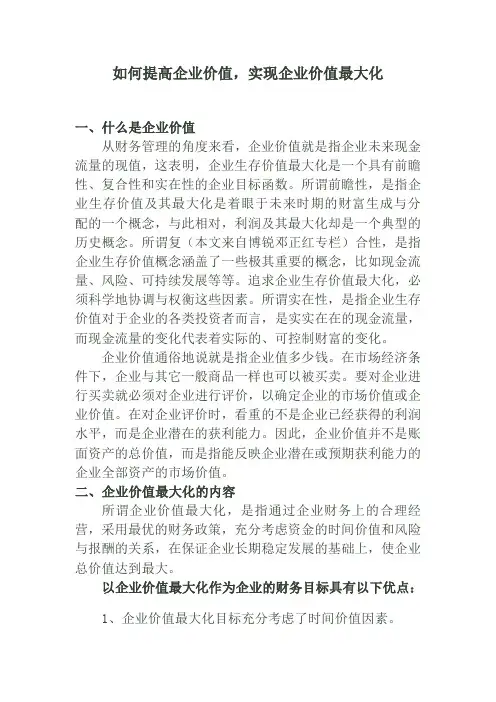 如何提高企业价值，实现企业价值最大化

一、什么是企业价值

从财务管理的角度来看，企业价值就是指企业未来现金流量的现值，这表明，企业生存价值最大化是一个具有前瞻性、复合性和实在性的企业目标函数。所谓前瞻性，是指企业生存价值及其最大化是着眼于未来时期的财富生成与分配的一个概念，与此相对，利润及其最大化却是一个典型的历史概念。所谓复（本文来自博锐邓正红专栏）合性，是指企业生存价值概念涵盖了一些极其重要的概念，比如现金流量、风险、可持续发展等等。追求企业生存价值最大化，必须科学地协调与权衡这些因素。所谓实在性，是指企业生存价值对于企业的各类投资者而言，是实实在在的现金流量，而现金流量的变化代表着实际的、可控制财富的变化。

企业价值通俗地说就是指企业值多少钱。在市场经济条件下，企业与其它一般商品一样也可以被买卖。要对企业进行买卖就必须对企业进行评价，以确定企业的市场价值或企业价值。在对企业评价时，看重的不是企业已经获得的利润水平，而是企业潜在的获利能力。因此，企业价值并不是账面资产的总价值，而是指能反映企业潜在或预期获利能力的企业全部资产的市场价值。

二、企业价值最大化的内容

所谓企业价值最大化，是指通过企业财务上的合理经营，采用最优的财务政策，充分考虑资金的时间价值和风险与报酬的关系，在保证企业长期稳定发展的基础上，使企业总价值达到最大。

以企业价值最大化作为企业的财务目标具有以下优点：

1、企业价值最大化目标充分考虑了时间价值因素。